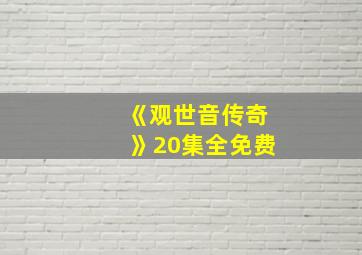 《观世音传奇》20集全免费